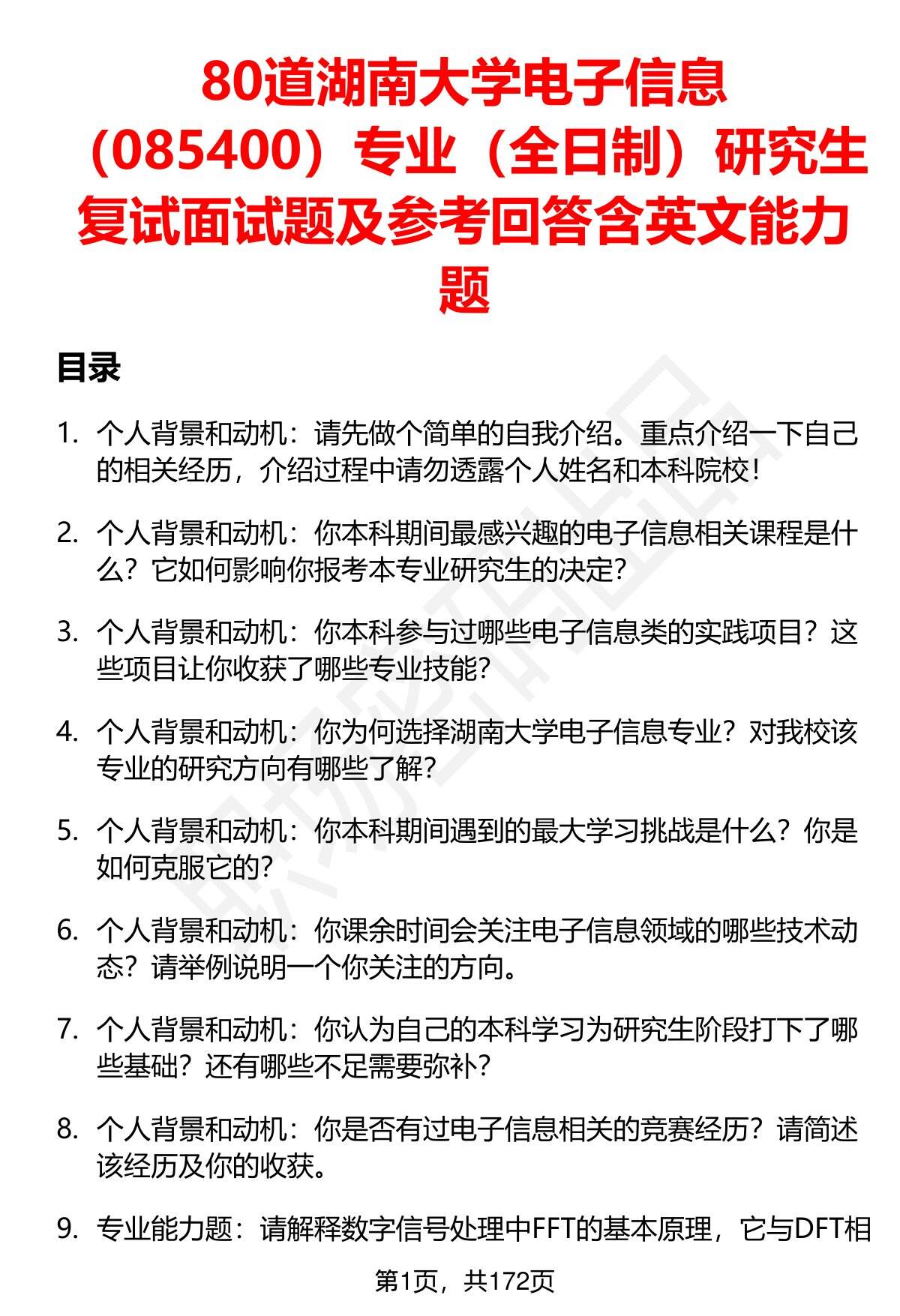 80道湖南大学电子信息（085400）专业（全日制）研究生复试面试题及参考回答含英文能力题

目录

1. 个人背景和动机：请先做个简单的自我介绍。重点介绍一下自己的相关经历，介绍过程中请勿透露个人姓名和本科院校！

2. 个人背景和动机：你本科期间最感兴趣的电子信息相关课程是什么？它如何影响你报考本专业研究生的决定？

3. 个人背景和动机：你本科参与过哪些电子信息类的实践项目？这些项目让你收获了哪些专业技能？

4. 个人背景和动机：你为何选择湖南大学电子信息专业？对我校该专业的研究方向有哪些了解？

5. 个人背景和动机：你本科期间遇到的最大学习挑战是什么？你是如何克服它的？

6. 个人背景和动机：你课余时间会关注电子信息领域的哪些技术动态？请举例说明一个你关注的方向。

7. 个人背景和动机：你认为自己的本科学习为研究生阶段打下了哪些基础？还有哪些不足需要弥补？

8. 个人背景和动机：你是否有过电子信息相关的竞赛经历？请简述该经历及你的收获。

9. 专业能力题：请解释数字信号处理中FFT的基本原理，它与DFT相

第1页，共172页